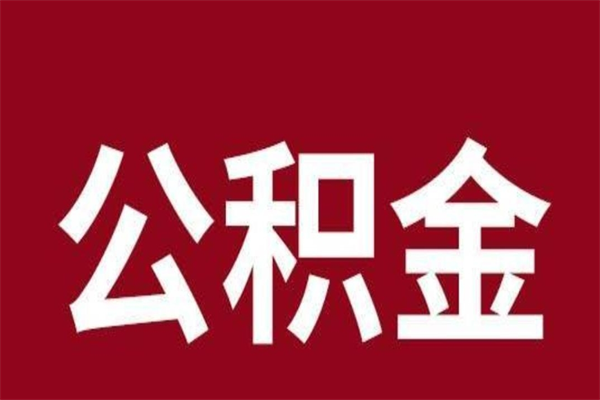 公积金